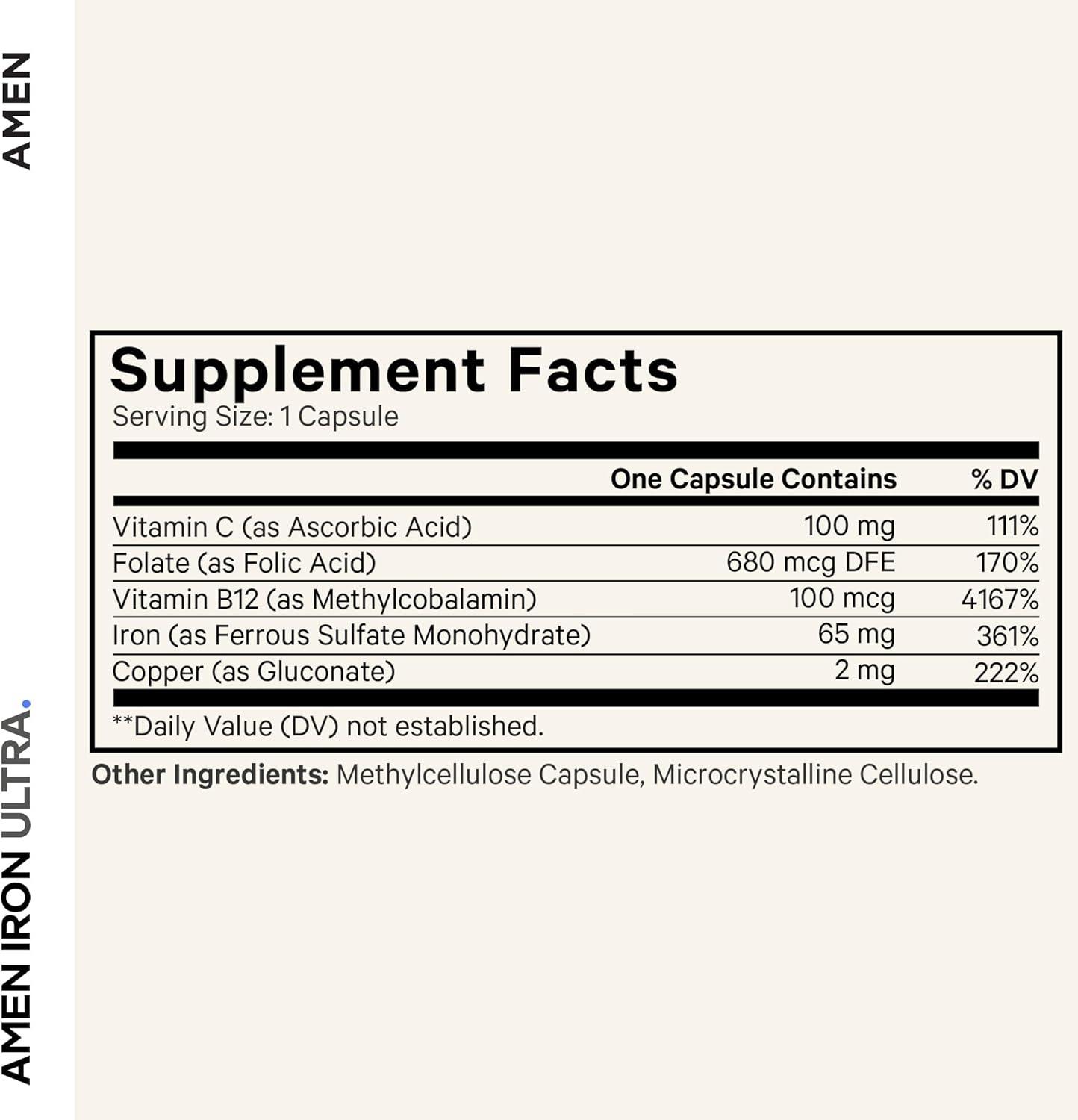 AMEN

Supplement Facts
Serving Size: 1 Capsule

| | One Capsule Contains | % DV |
|---|---|---|
| Vitamin C (as Ascorbic Acid) | 100 mg | 111% |
| Folate (as Folic Acid) | 680 mcg DFE | 170% |
| Vitamin B12 (as Methylcobalamin) | 100 mcg | 4167% |
| Iron (as Ferrous Sulfate Monohydrate) | 65 mg | 361% |
| Copper (as Gluconate) | 2 mg | 222% |

**Daily Value (DV) not established.

Other Ingredients: Methylcellulose Capsule, Microcrystalline Cellulose.

AMEN IRON ULTRA.